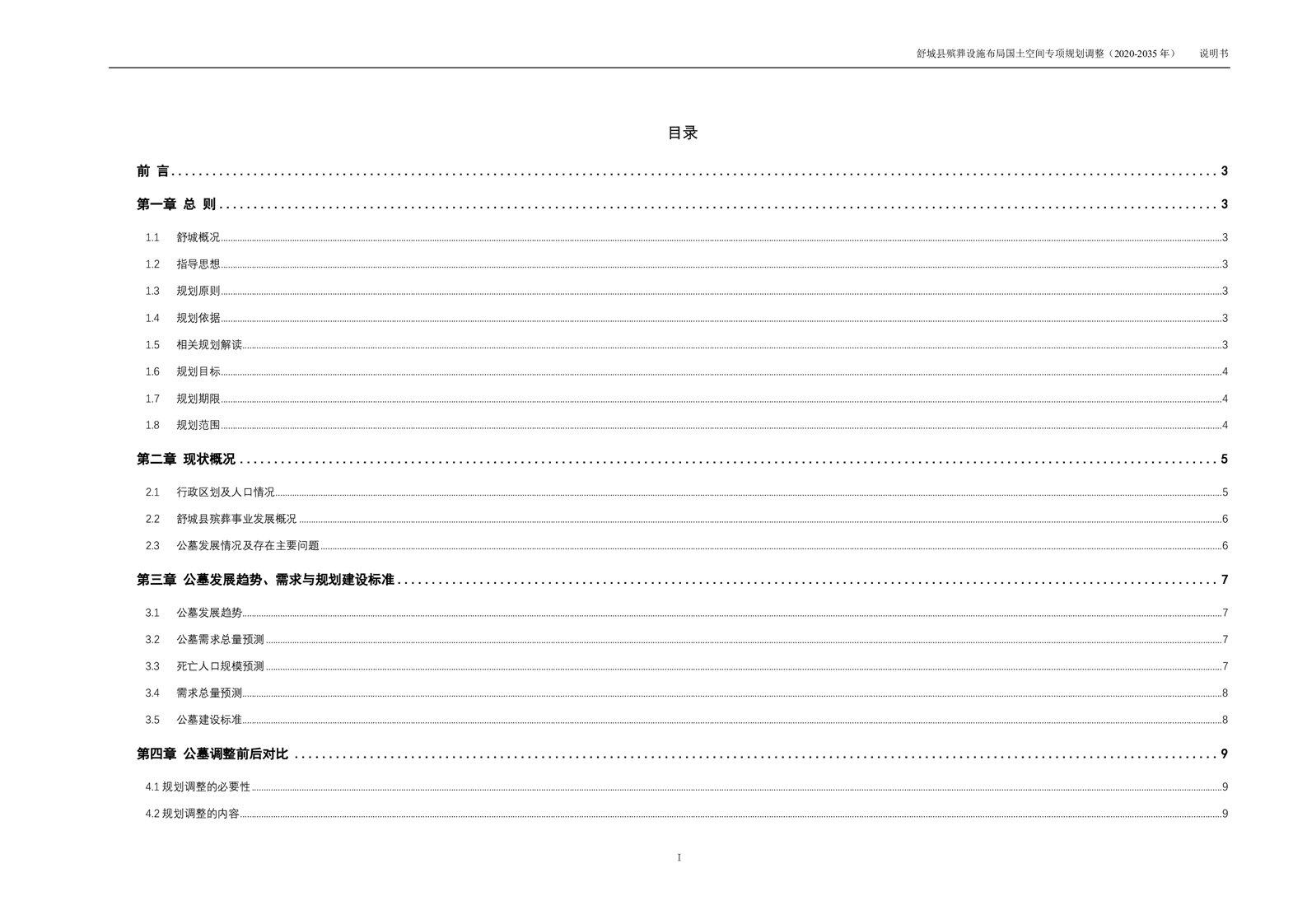 舒城县殡葬设施布局国土空间专项规划调整（2020-2035 年） 说明书

目录

前 言 ........ 3

第一章 总 则 ........ 3

1.1 舒城概况 ........ 3

1.2 指导思想 ........ 3

1.3 规划原则 ........ 3

1.4 规划依据 ........ 3

1.5 相关规划解读 ........ 3

1.6 规划目标 ........ 4

1.7 规划期限 ........ 4

1.8 规划范围 ........ 4

第二章 现状概况 ........ 5

2.1 行政区划及人口情况 ........ 5

2.2 舒城县殡葬事业发展概况 ........ 6

2.3 公墓发展情况及存在主要问题 ........ 6

第三章 公墓发展趋势、需求与规划建设标准 ........ 7

3.1 公墓发展趋势 ........ 7

3.2 公墓需求总量预测 ........ 7

3.3 死亡人口规模预测 ........ 7

3.4 需求总量预测 ........ 8

3.5 公墓建设标准 ........ 8

第四章 公墓调整前后对比 ........ 9

4.1 规划调整的必要性 ........ 9

4.2 规划调整的内容 ........ 9

I